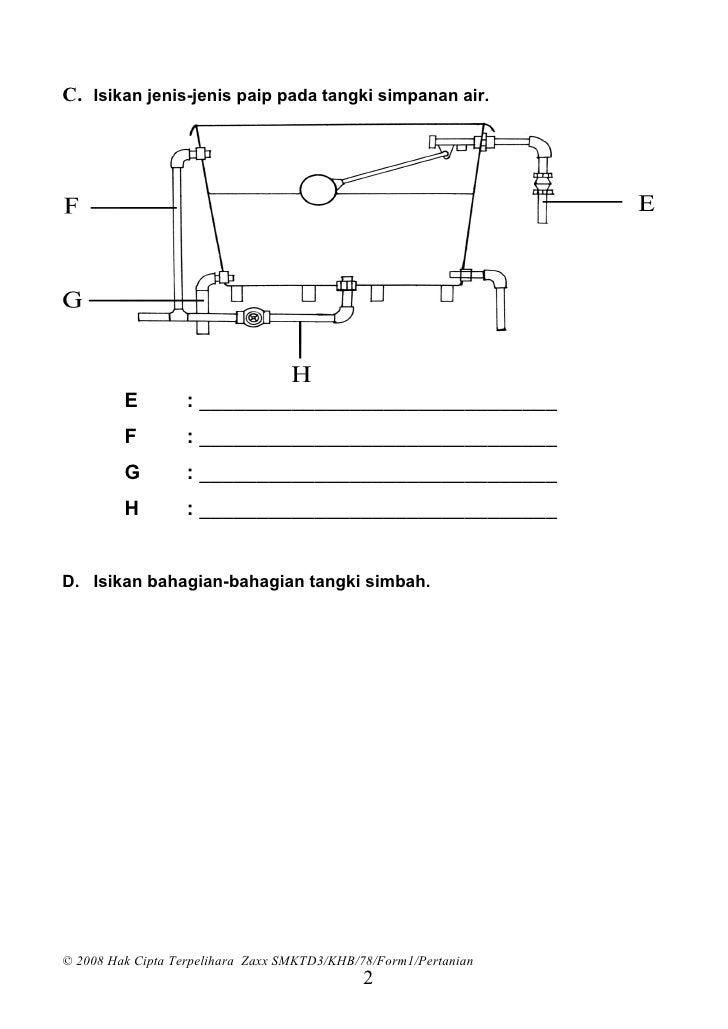 C. Isikan jenis-jenis paip pada tangki simpanan air.

F

E

G

H

E : ___________________________________

F : ___________________________________

G : ___________________________________

H : ___________________________________

D. Isikan bahagian-bahagian tangki simbah.

© 2008 Hak Cipta Terpelihara Zaxx SMKTD3/KHB/78/Form1/Pertanian

2